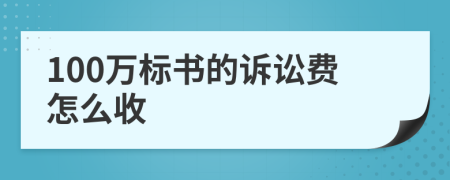 100万标书的诉讼费怎么收